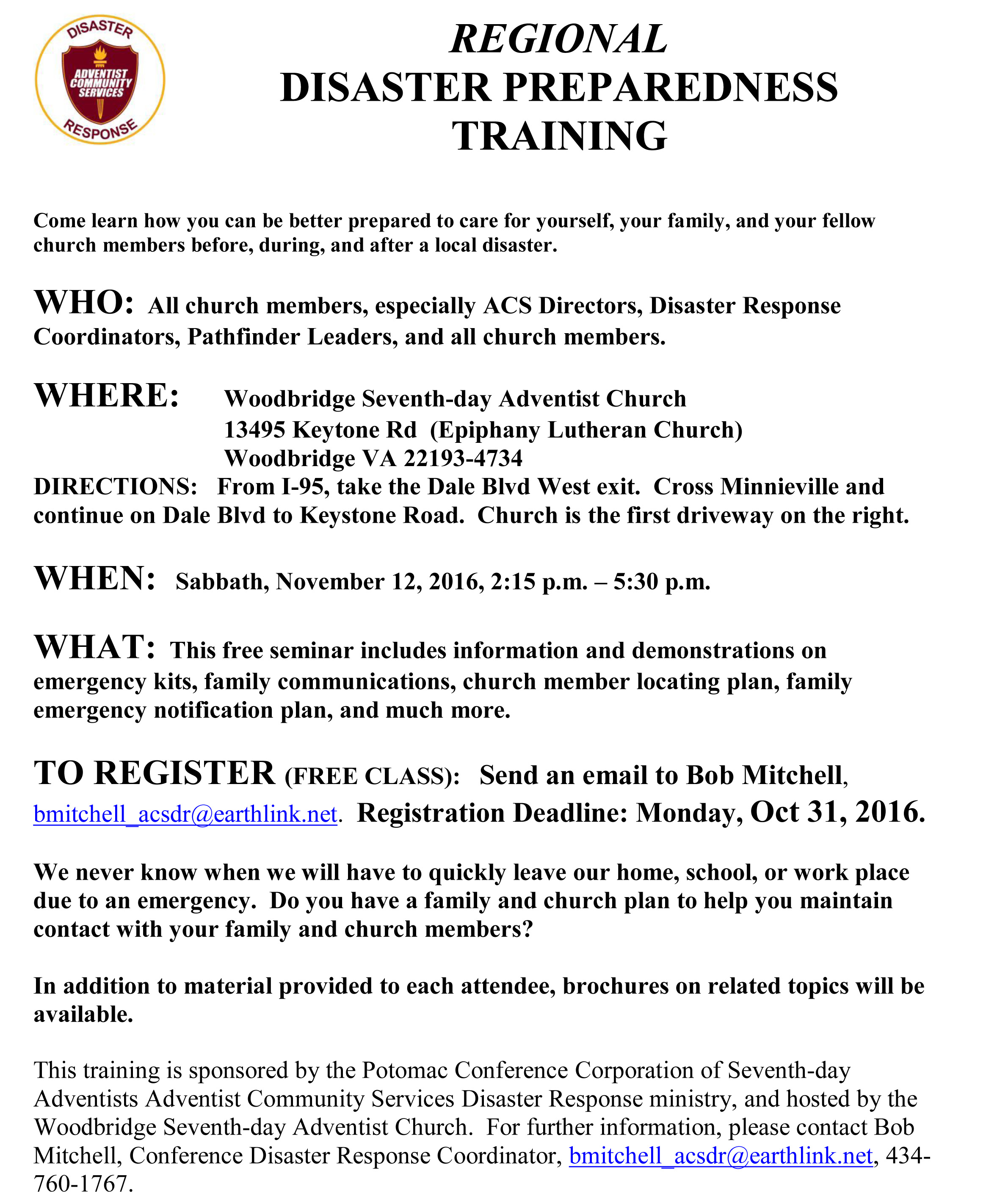 DISASTER
ADVENTIST COMMUNITY SERVICES
RESPONSE

REGIONAL
DISASTER PREPAREDNESS
TRAINING

Come learn how you can be better prepared to care for yourself, your family, and your fellow church members before, during, and after a local disaster.

WHO: All church members, especially ACS Directors, Disaster Response Coordinators, Pathfinder Leaders, and all church members.

WHERE: Woodbridge Seventh-day Adventist Church
13495 Keytone Rd (Epiphany Lutheran Church)
Woodbridge VA 22193-4734
DIRECTIONS: From I-95, take the Dale Blvd West exit. Cross Minnieville and continue on Dale Blvd to Keystone Road. Church is the first driveway on the right.

WHEN: Sabbath, November 12, 2016, 2:15 p.m. – 5:30 p.m.

WHAT: This free seminar includes information and demonstrations on emergency kits, family communications, church member locating plan, family emergency notification plan, and much more.

TO REGISTER (FREE CLASS): Send an email to Bob Mitchell, bmitchell_acsdr@earthlink.net. Registration Deadline: Monday, Oct 31, 2016.

We never know when we will have to quickly leave our home, school, or work place due to an emergency. Do you have a family and church plan to help you maintain contact with your family and church members?

In addition to material provided to each attendee, brochures on related topics will be available.

This training is sponsored by the Potomac Conference Corporation of Seventh-day Adventists Adventist Community Services Disaster Response ministry, and hosted by the Woodbridge Seventh-day Adventist Church. For further information, please contact Bob Mitchell, Conference Disaster Response Coordinator, bmitchell_acsdr@earthlink.net, 434-760-1767.